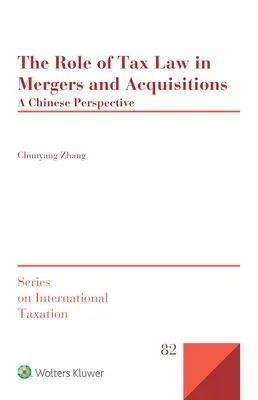 The Role of Tax Law in Mergers and Acquisitions
A Chinese Perspective

Chunyang Zhang

Series on International Taxation

82

Wolters Kluwer